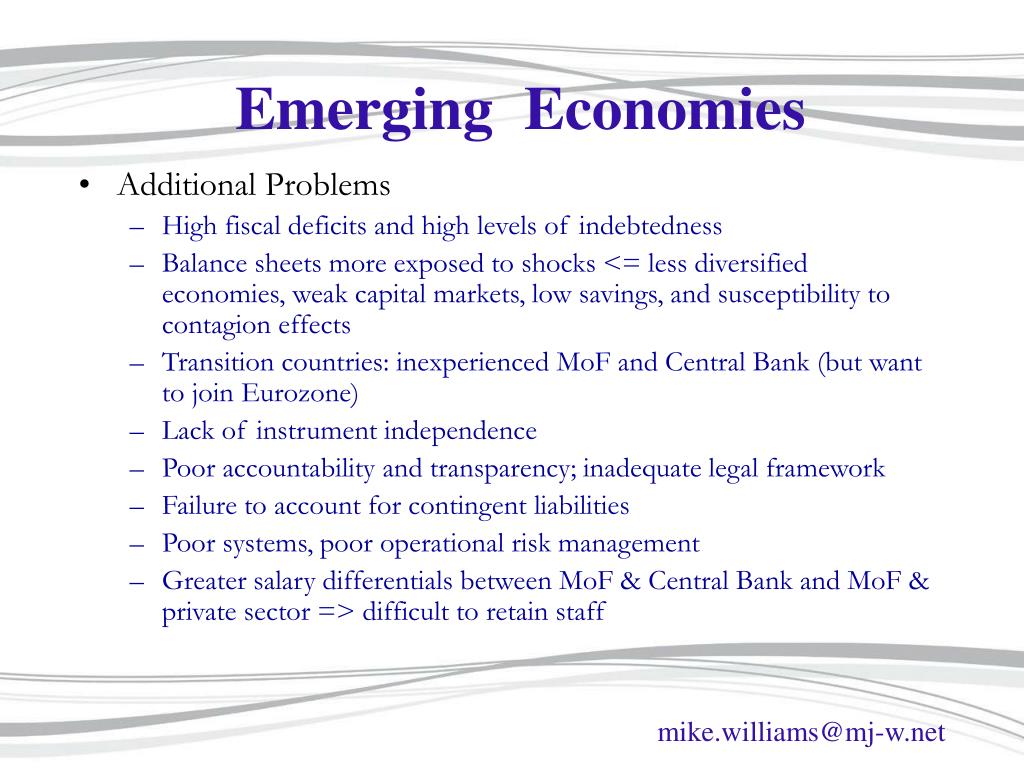 Emerging Economies

• Additional Problems
– High fiscal deficits and high levels of indebtedness
– Balance sheets more exposed to shocks <= less diversified economies, weak capital markets, low savings, and susceptibility to contagion effects
– Transition countries: inexperienced MoF and Central Bank (but want to join Eurozone)
– Lack of instrument independence
– Poor accountability and transparency; inadequate legal framework
– Failure to account for contingent liabilities
– Poor systems, poor operational risk management
– Greater salary differentials between MoF & Central Bank and MoF & private sector => difficult to retain staff

mike.williams@mj-w.net